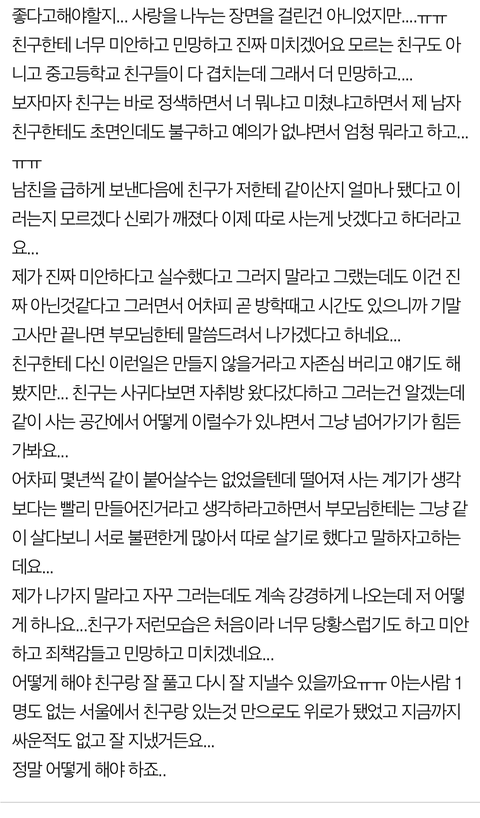 좋다고해야할지... 사랑을 나누는 장면을 걸린건 아니었지만....ㅠㅠ
친구한테 너무 미안하고 민망하고 진짜 미치겠어요 모르는 친구도 아니고 중고등학교 친구들이 다 겹치는데 그래서 더 민망하고....
보자마자 친구는 바로 정색하면서 너 뭐냐고 미쳤냐고하면서 제 남자친구한테도 초면인데도 불구하고 예의가 없냐면서 엄청 뭐라고 하고...ㅠㅠ
남친을 급하게 보낸다음에 친구가 저한테 같이산지 얼마나 됐다고 이러는지 모르겠다 신뢰가 깨졌다 이제 따로 사는게 낫겠다고 하더라고요...
제가 진짜 미안하다고 실수했다고 그러지 말라고 그랬는데도 이건 진짜 아닌것같다고 그러면서 어차피 곧 방학때고 시간도 있으니까 기말고사만 끝나면 부모님한테 말씀드려서 나가겠다고 하네요...
친구한테 다신 이런일은 만들지 않을거라고 자존심 버리고 얘기도 해봤지만... 친구는 사귀다보면 자취방 왔다갔다하고 그러는건 알겠는데 같이 사는 공간에서 어떻게 이럴수가 있냐면서 그냥 넘어가기가 힘든가봐요...
어차피 몇년씩 같이 붙어살수는 없었을텐데 떨어져 사는 계기가 생각보다는 빨리 만들어진거라고 생각하라고하면서 부모님한테는 그냥 같이 살다보니 서로 불편한게 많아서 따로 살기로 했다고 말하자고하는데요...
제가 나가지 말라고 자꾸 그러는데도 계속 강경하게 나오는데 저 어떻게 하나요...친구가 저런모습은 처음이라 너무 당황스럽기도 하고 미안하고 죄책감들고 민망하고 미치겠네요...
어떻게 해야 친구랑 잘 풀고 다시 잘 지낼수 있을까요ㅠㅠ 아는사람 1명도 없는 서울에서 친구랑 있는것 만으로도 위로가 됐었고 지금까지 싸운적도 없고 잘 지냈거든요...
정말 어떻게 해야 하죠..